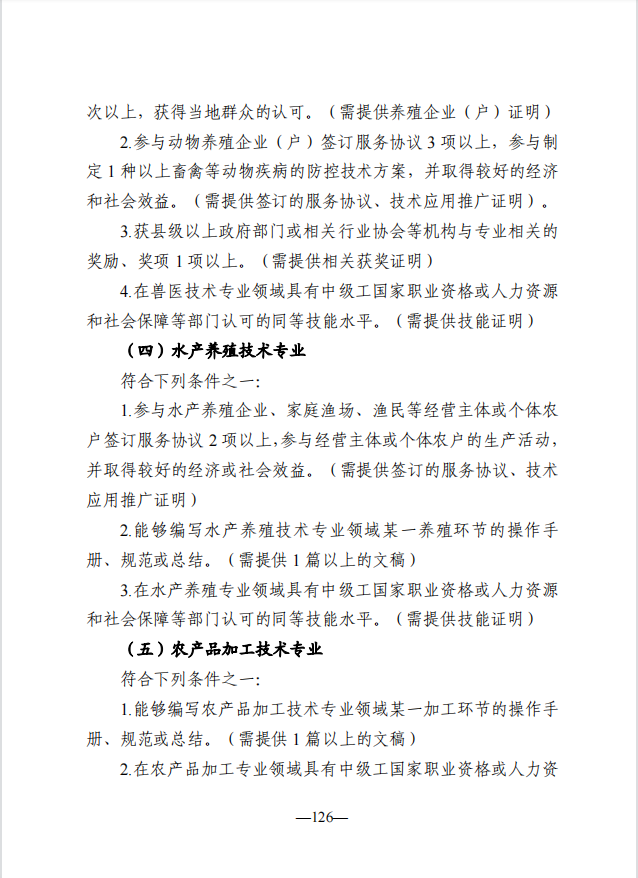 次以上，获得当地群众的认可。（需提供养殖企业（户）证明）

2.参与动物养殖企业（户）签订服务协议 3 项以上，参与制定 1 种以上畜禽等动物疾病的防控技术方案，并取得较好的经济和社会效益。（需提供签订的服务协议、技术应用推广证明）。

3.获县级以上政府部门或相关行业协会等机构与专业相关的奖励、奖项 1 项以上。（需提供相关获奖证明）

4.在兽医技术专业领域具有中级工国家职业资格或人力资源和社会保障等部门认可的同等技能水平。（需提供技能证明）

（四）水产养殖技术专业

符合下列条件之一:

1.参与水产养殖企业、家庭渔场、渔民等经营主体或个体农户签订服务协议 2 项以上，参与经营主体或个体农户的生产活动，并取得较好的经济或社会效益。（需提供签订的服务协议、技术应用推广证明）

2.能够编写水产养殖技术专业领域某一养殖环节的操作手册、规范或总结。（需提供 1 篇以上的文稿）

3.在水产养殖专业领域具有中级工国家职业资格或人力资源和社会保障等部门认可的同等技能水平。（需提供技能证明）

（五）农产品加工技术专业

符合下列条件之一:

1.能够编写农产品加工技术专业领域某一加工环节的操作手册、规范或总结。（需提供 1 篇以上的文稿）

2.在农产品加工专业领域具有中级工国家职业资格或人力资

—126—